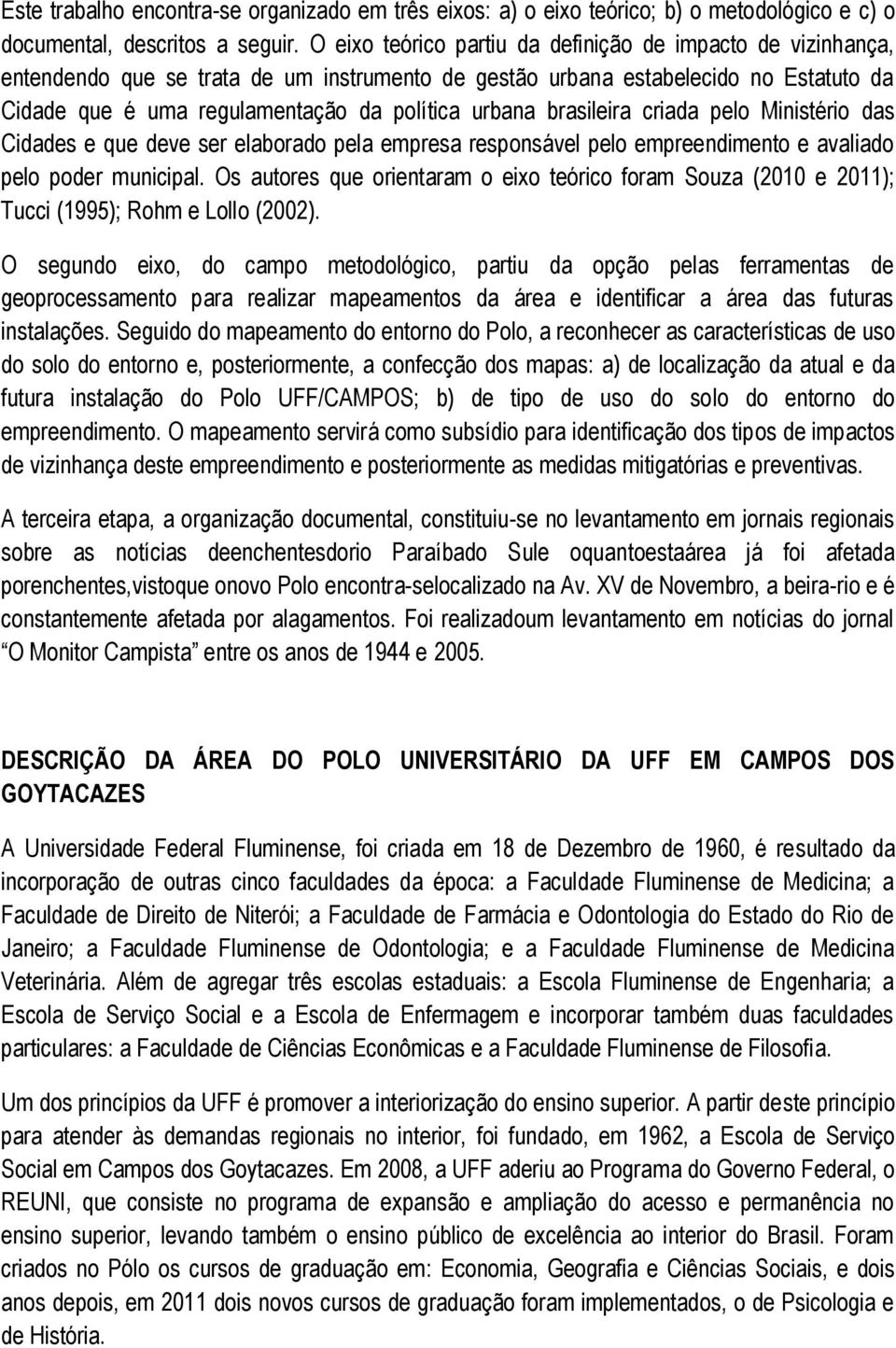 Este trabalho encontra-se organizado em três eixos: a) o eixo teórico; b) o metodológico e c) o documental, descritos a seguir. O eixo teórico partiu da definição de impacto de vizinhança, entendendo que se trata de um instrumento de gestão urbana estabelecido no Estatuto da Cidade que é uma regulamentação da política urbana brasileira criada pelo Ministério das Cidades e que deve ser elaborado pela empresa responsável pelo empreendimento e avaliado pelo poder municipal. Os autores que orientaram o eixo teórico foram Souza (2010 e 2011); Tucci (1995); Rohm e Lollo (2002).

O segundo eixo, do campo metodológico, partiu da opção pelas ferramentas de geoprocessamento para realizar mapeamentos da área e identificar a área das futuras instalações. Seguido do mapeamento do entorno do Polo, a reconhecer as características de uso do solo do entorno e, posteriormente, a confecção dos mapas: a) de localização da atual e da futura instalação do Polo UFF/CAMPOS; b) de tipo de uso do solo do entorno do empreendimento. O mapeamento servirá como subsídio para identificação dos tipos de impactos de vizinhança deste empreendimento e posteriormente as medidas mitigatórias e preventivas.

A terceira etapa, a organização documental, constituiu-se no levantamento em jornais regionais sobre as notícias deenchentesdorio Paraíbado Sule oquantoestaárea já foi afetada porenchentes,vistoque onovo Polo encontra-selocalizado na Av. XV de Novembro, a beira-rio e é constantemente afetada por alagamentos. Foi realizadoum levantamento em notícias do jornal “O Monitor Campista” entre os anos de 1944 e 2005.

DESCRIÇÃO DA ÁREA DO POLO UNIVERSITÁRIO DA UFF EM CAMPOS DOS GOYTACAZES

A Universidade Federal Fluminense, foi criada em 18 de Dezembro de 1960, é resultado da incorporação de outras cinco faculdades da época: a Faculdade Fluminense de Medicina; a Faculdade de Direito de Niterói; a Faculdade de Farmácia e Odontologia do Estado do Rio de Janeiro; a Faculdade Fluminense de Odontologia; e a Faculdade Fluminense de Medicina Veterinária. Além de agregar três escolas estaduais: a Escola Fluminense de Engenharia; a Escola de Serviço Social e a Escola de Enfermagem e incorporar também duas faculdades particulares: a Faculdade de Ciências Econômicas e a Faculdade Fluminense de Filosofia.

Um dos princípios da UFF é promover a interiorização do ensino superior. A partir deste princípio para atender às demandas regionais no interior, foi fundado, em 1962, a Escola de Serviço Social em Campos dos Goytacazes. Em 2008, a UFF aderiu ao Programa do Governo Federal, o REUNI, que consiste no programa de expansão e ampliação do acesso e permanência no ensino superior, levando também o ensino público de excelência ao interior do Brasil. Foram criados no Pólo os cursos de graduação em: Economia, Geografia e Ciências Sociais, e dois anos depois, em 2011 dois novos cursos de graduação foram implementados, o de Psicologia e de História.